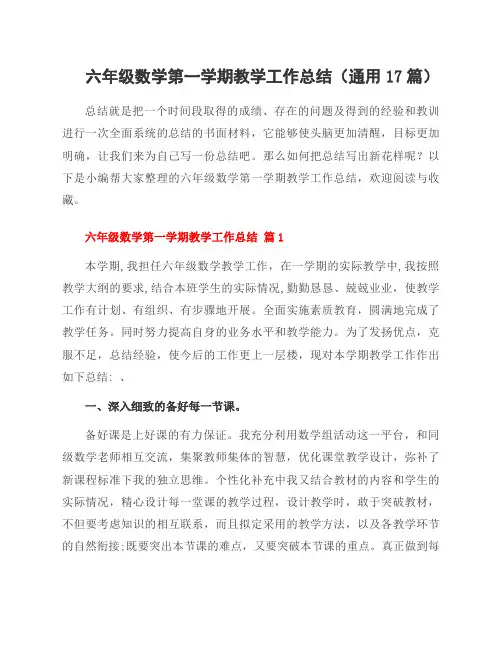 六年级数学第一学期教学工作总结（通用17篇）

总结就是把一个时间段取得的成绩、存在的问题及得到的经验和教训进行一次全面系统的总结的书面材料，它能够使头脑更加清醒，目标更加明确，让我们来为自己写一份总结吧。那么如何把总结写出新花样呢？以下是小编帮大家整理的六年级数学第一学期教学工作总结，欢迎阅读与收藏。

六年级数学第一学期教学工作总结 篇1

本学期，我担任六年级数学教学工作，在一学期的实际教学中，我按照教学大纲的要求，结合本班学生的实际情况，勤勤恳恳、兢兢业业，使教学工作有计划、有组织、有步骤地开展。全面实施素质教育，圆满地完成了教学任务。同时努力提高自身的业务水平和教学能力。为了发扬优点，克服不足，总结经验，使今后的工作更上一层楼，现对本学期教学工作作出如下总结：、

一、深入细致的备好每一节课。

备好课是上好课的有力保证。我充分利用数学组活动这一平台，和同级数学老师相互交流，集聚教师集体的智慧，优化课堂教学设计，弥补了新课程标准下我的独立思维。个性化补充中我又结合教材的内容和学生的实际情况，精心设计每一堂课的教学过程，设计教学时，敢于突破教材，不但要考虑知识的相互联系，而且拟定采用的教学方法，以及各教学环节的自然衔接;既要突出本节课的难点，又要突破本节课的重点。真正做到每